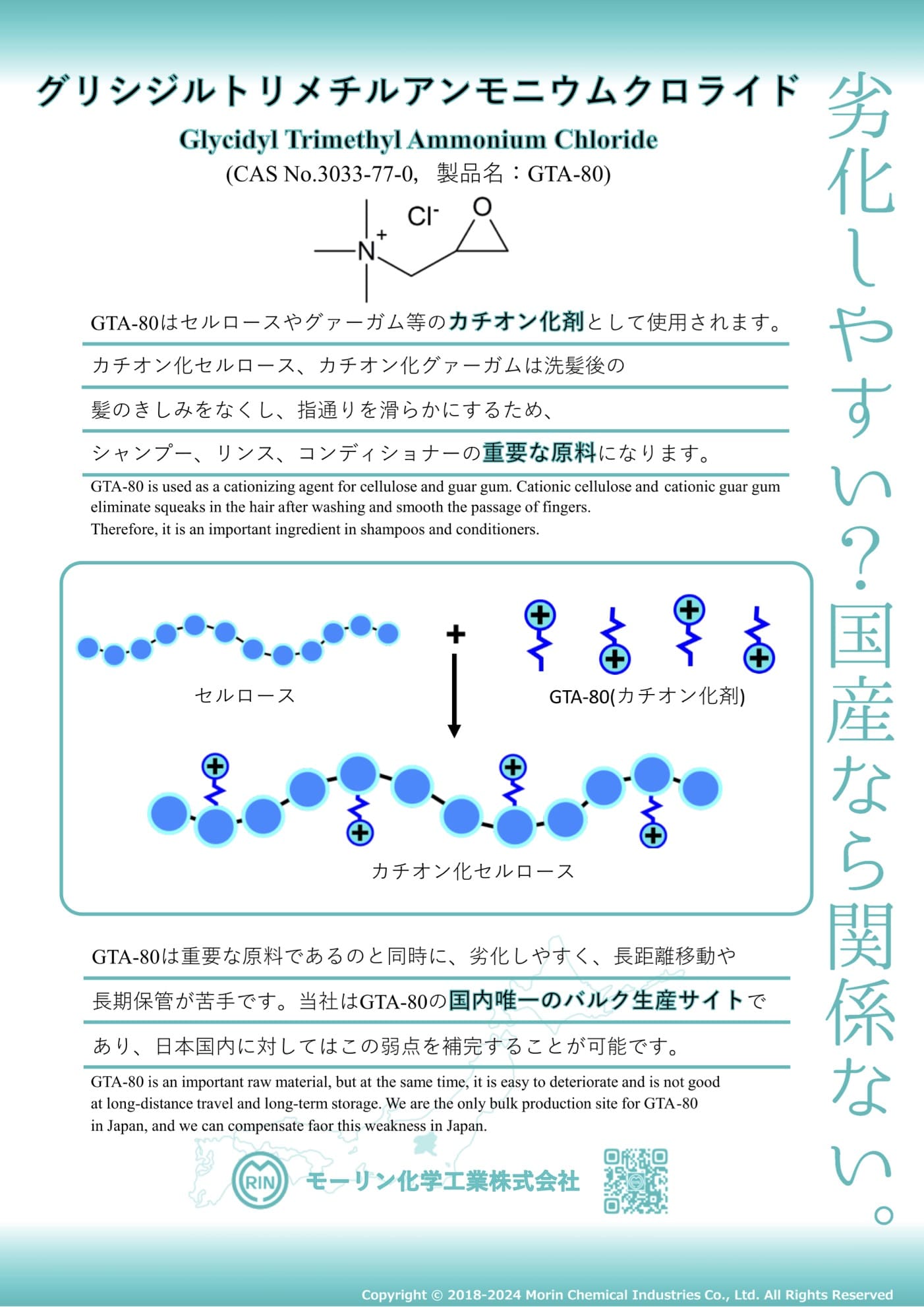 グリシジルトリメチルアンモニウムクロライド

Glycidyl Trimethyl Ammonium Chloride

(CAS No.3033-77-0, 製品名：GTA-80)

$Cl^-$ O $N^+$

GTA-80はセルロースやグァーガム等のカチオン化剤として使用されます。

カチオン化セルロース、カチオン化グァーガムは洗髪後の

髪のきしみをなくし、指通りを滑らかにするため、

シャンプー、リンス、コンディショナーの重要な原料になります。

GTA-80 is used as a cationizing agent for cellulose and guar gum. Cationic cellulose and cationic guar gum eliminate squeaks in the hair after washing and smooth the passage of fingers.
Therefore, it is an important ingredient in shampoos and conditioners.

セルロース

+

GTA-80(カチオン化剤)

カチオン化セルロース

GTA-80は重要な原料であるのと同時に、劣化しやすく、長距離移動や

長期保管が苦手です。当社はGTA-80の国内唯一のバルク生産サイトで

あり、日本国内に対してはこの弱点を補完することが可能です。

GTA-80 is an important raw material, but at the same time, it is easy to deteriorate and is not good at long-distance travel and long-term storage. We are the only bulk production site for GTA-80 in Japan, and we can compensate faor this weakness in Japan.

RIN モーリン化学工業株式会社

劣化しやすい？国産なら関係ない。

Copyright © 2018-2024 Morin Chemical Industries Co., Ltd. All Rights Reserved